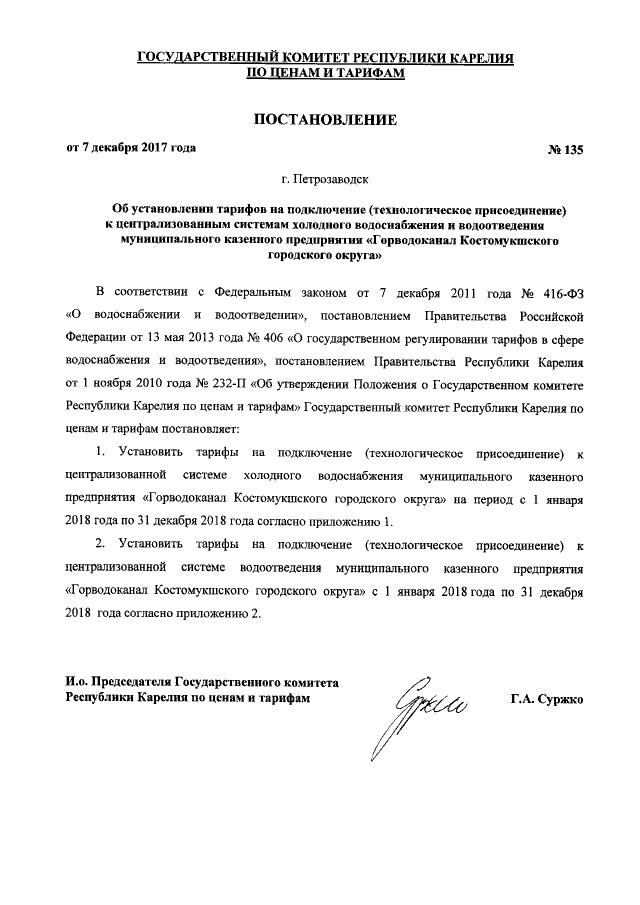 ГОСУДАРСТВЕННЫЙ КОМИТЕТ РЕСПУБЛИКИ КАРЕЛИЯ ПО ЦЕНАМ И ТАРИФАМ

ПОСТАНОВЛЕНИЕ

от 7 декабря 2017 года № 135

г. Петрозаводск

Об установлении тарифов на подключение (технологическое присоединение) к централизованным системам холодного водоснабжения и водоотведения муниципального казенного предприятия «Горводоканал Костомукшского городского округа»

В соответствии с Федеральным законом от 7 декабря 2011 года № 416-ФЗ «О водоснабжении и водоотведении», постановлением Правительства Российской Федерации от 13 мая 2013 года № 406 «О государственном регулировании тарифов в сфере водоснабжения и водоотведения», постановлением Правительства Республики Карелия от 1 ноября 2010 года № 232-П «Об утверждении Положения о Государственном комитете Республики Карелия по ценам и тарифам» Государственный комитет Республики Карелия по ценам и тарифам постановляет:

1. Установить тарифы на подключение (технологическое присоединение) к централизованной системе холодного водоснабжения муниципального казенного предприятия «Горводоканал Костомукшского городского округа» на период с 1 января 2018 года по 31 декабря 2018 года согласно приложению 1.

2. Установить тарифы на подключение (технологическое присоединение) к централизованной системе водоотведения муниципального казенного предприятия «Горводоканал Костомукшского городского округа» с 1 января 2018 года по 31 декабря 2018 года согласно приложению 2.

И.о. Председателя Государственного комитета Республики Карелия по ценам и тарифам

Г.А. Суржко